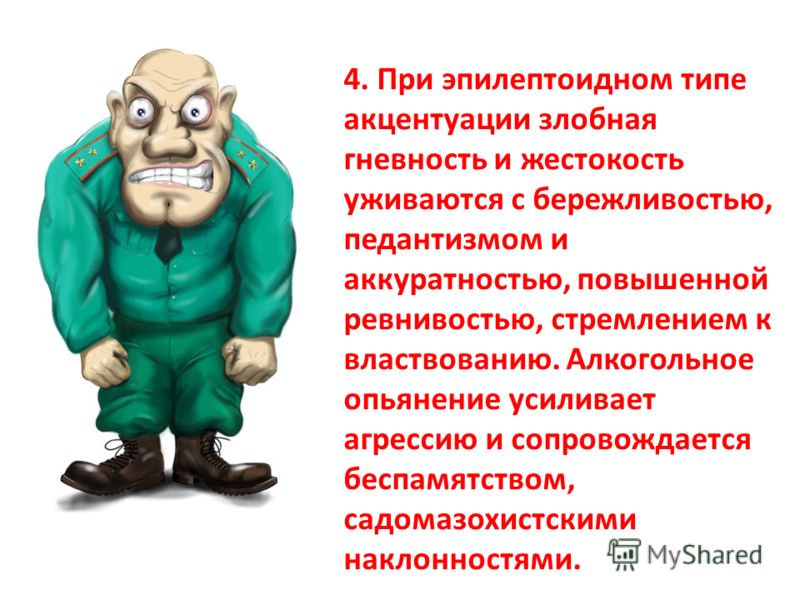 4. При эпилептоидном типе акцентуации злобная гневность и жестокость уживаются с бережливостью, педантизмом и аккуратностью, повышенной ревнивостью, стремлением к властвованию. Алкогольное опьянение усиливает агрессию и сопровождается беспамятством, садомазохистскими наклонностями.

MyShared